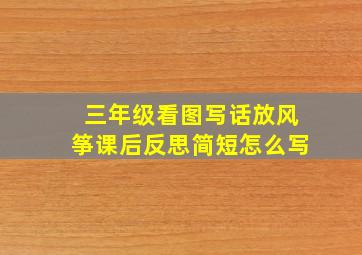 三年级看图写话放风筝课后反思简短怎么写